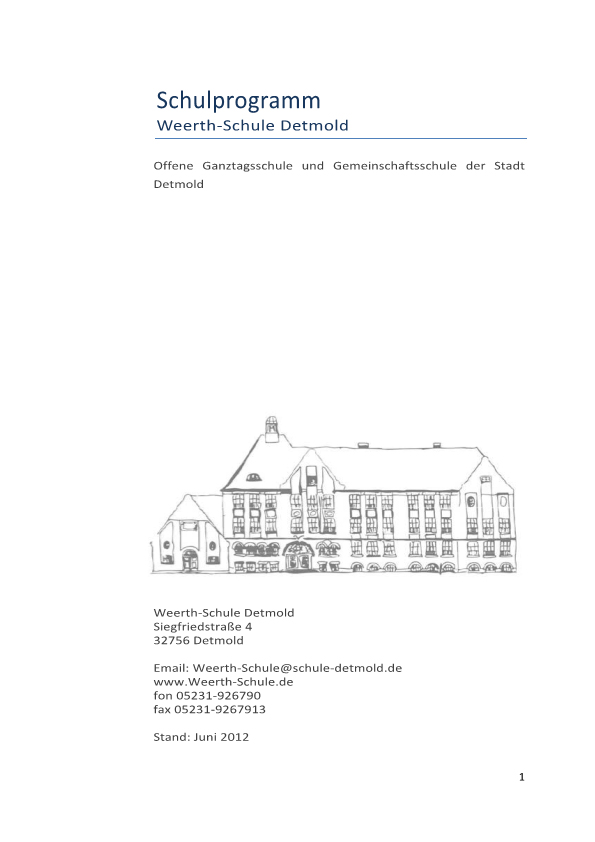 Schulprogramm
Weerth-Schule Detmold

Offene Ganztagsschule und Gemeinschaftsschule der Stadt Detmold

Weerth-Schule Detmold
Siegfriedstraße 4
32756 Detmold

Email: Weerth-Schule@schule-detmold.de
www.Weerth-Schule.de
fon 05231-926790
fax 05231-9267913

Stand: Juni 2012

1